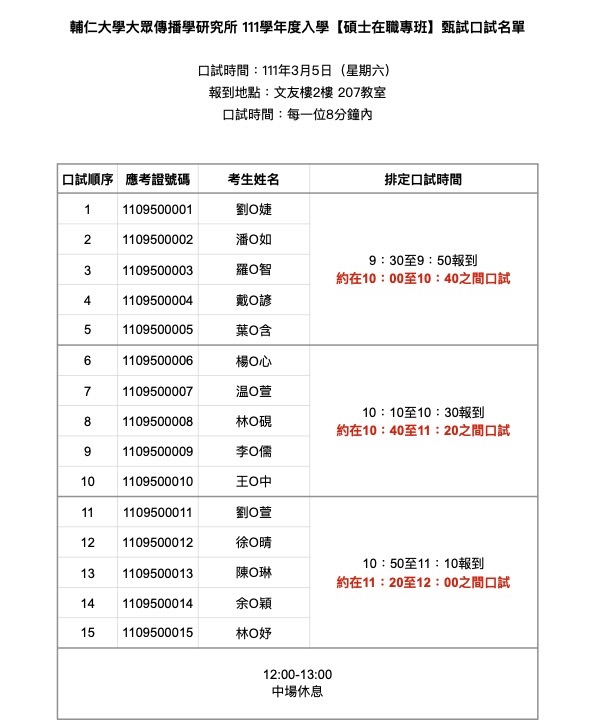 輔仁大學大眾傳播學研究所 111學年度入學【碩士在職專班】甄試口試名單

口試時間：111年3月5日（星期六）
報到地點：文友樓2樓 207教室
口試時間：每一位8分鐘內

| 口試順序 | 應考證號碼 | 考生姓名 | 排定口試時間 |
|---|---|---|---|
| 1 | 1109500001 | 劉O婕 | 9：30至9：50報到 約在10：00至10：40之間口試 |
| 2 | 1109500002 | 潘O如 | |
| 3 | 1109500003 | 羅O智 | |
| 4 | 1109500004 | 戴O諺 | |
| 5 | 1109500005 | 葉O含 | |
| 6 | 1109500006 | 楊O心 | 10：10至10：30報到 約在10：40至11：20之間口試 |
| 7 | 1109500007 | 温O萱 | |
| 8 | 1109500008 | 林O硯 | |
| 9 | 1109500009 | 李O儒 | |
| 10 | 1109500010 | 王O中 | |
| 11 | 1109500011 | 劉O萱 | 10：50至11：10報到 約在11：20至12：00之間口試 |
| 12 | 1109500012 | 徐O晴 | |
| 13 | 1109500013 | 陳O琳 | |
| 14 | 1109500014 | 余O穎 | |
| 15 | 1109500015 | 林O妤 | |
| 12:00-13:00 中場休息 | | | |